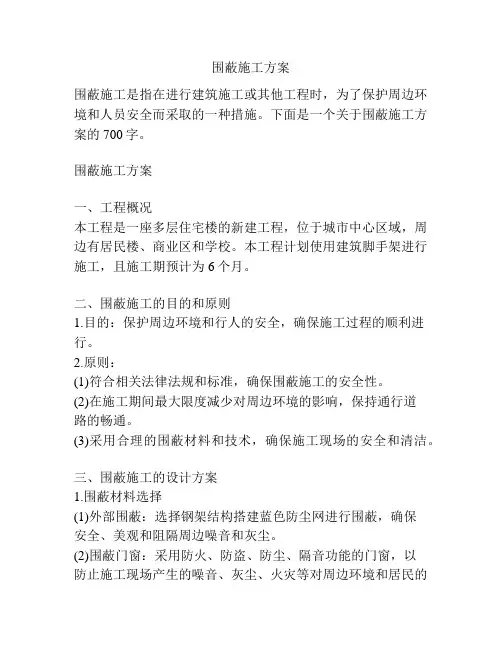 围蔽施工方案

围蔽施工是指在进行建筑施工或其他工程时，为了保护周边环境和人员安全而采取的一种措施。下面是一个关于围蔽施工方案的 700 字。

围蔽施工方案

一、工程概况
本工程是一座多层住宅楼的新建工程，位于城市中心区域，周边有居民楼、商业区和学校。本工程计划使用建筑脚手架进行施工，且施工期预计为 6 个月。

二、围蔽施工的目的和原则
1.目的：保护周边环境和行人的安全，确保施工过程的顺利进行。
2.原则：
(1)符合相关法律法规和标准，确保围蔽施工的安全性。
(2)在施工期间最大限度减少对周边环境的影响，保持通行道路的畅通。
(3)采用合理的围蔽材料和技术，确保施工现场的安全和清洁。

三、围蔽施工的设计方案
1.围蔽材料选择
(1)外部围蔽：选择钢架结构搭建蓝色防尘网进行围蔽，确保安全、美观和阻隔周边噪音和灰尘。
(2)围蔽门窗：采用防火、防盗、防尘、隔音功能的门窗，以防止施工现场产生的噪音、灰尘、火灾等对周边环境和居民的